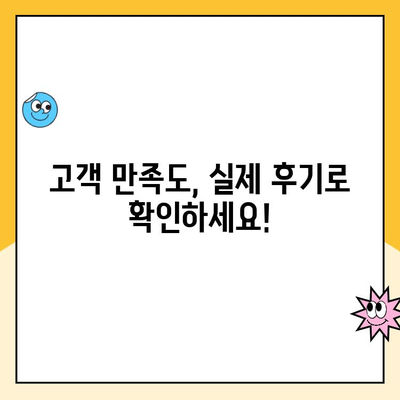 고객 만족도, 실제 후기로 확인하세요!